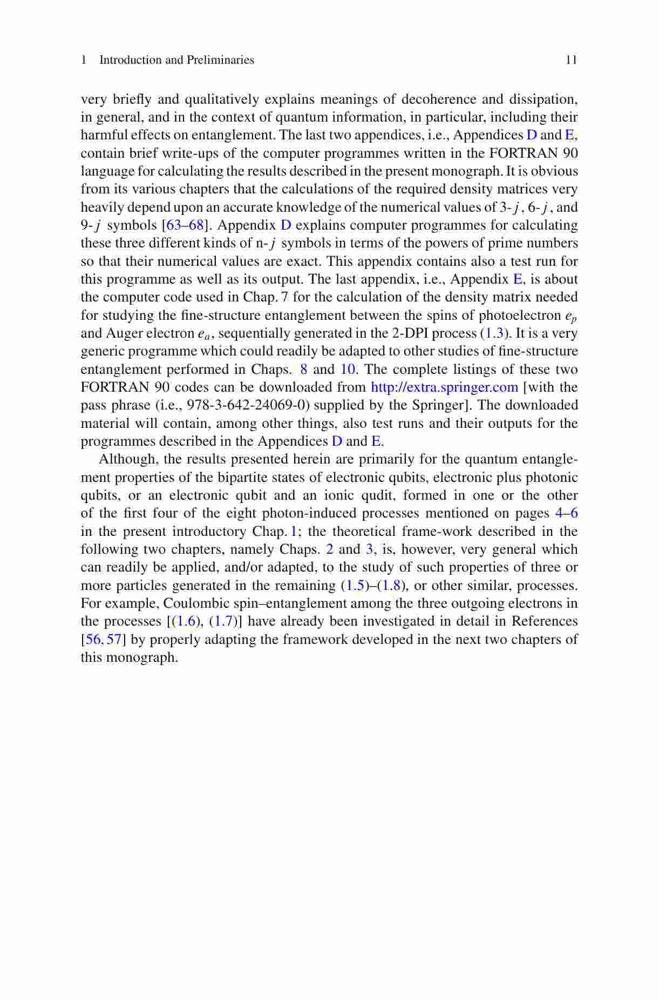 1 Introduction and Preliminaries 11

very briefly and qualitatively explains meanings of decoherence and dissipation, in general, and in the context of quantum information, in particular, including their harmful effects on entanglement. The last two appendices, i.e., Appendices D and E, contain brief write-ups of the computer programmes written in the FORTRAN 90 language for calculating the results described in the present monograph. It is obvious from its various chapters that the calculations of the required density matrices very heavily depend upon an accurate knowledge of the numerical values of 3-$j$, 6-$j$, and 9-$j$ symbols [63–68]. Appendix D explains computer programmes for calculating these three different kinds of n-$j$ symbols in terms of the powers of prime numbers so that their numerical values are exact. This appendix contains also a test run for this programme as well as its output. The last appendix, i.e., Appendix E, is about the computer code used in Chap. 7 for the calculation of the density matrix needed for studying the fine-structure entanglement between the spins of photoelectron $e_p$ and Auger electron $e_a$, sequentially generated in the 2-DPI process (1.3). It is a very generic programme which could readily be adapted to other studies of fine-structure entanglement performed in Chaps. 8 and 10. The complete listings of these two FORTRAN 90 codes can be downloaded from http://extra.springer.com [with the pass phrase (i.e., 978-3-642-24069-0) supplied by the Springer]. The downloaded material will contain, among other things, also test runs and their outputs for the programmes described in the Appendices D and E.

Although, the results presented herein are primarily for the quantum entanglement properties of the bipartite states of electronic qubits, electronic plus photonic qubits, or an electronic qubit and an ionic qudit, formed in one or the other of the first four of the eight photon-induced processes mentioned on pages 4–6 in the present introductory Chap. 1; the theoretical frame-work described in the following two chapters, namely Chaps. 2 and 3, is, however, very general which can readily be applied, and/or adapted, to the study of such properties of three or more particles generated in the remaining (1.5)–(1.8), or other similar, processes. For example, Coulombic spin–entanglement among the three outgoing electrons in the processes [(1.6), (1.7)] have already been investigated in detail in References [56, 57] by properly adapting the framework developed in the next two chapters of this monograph.